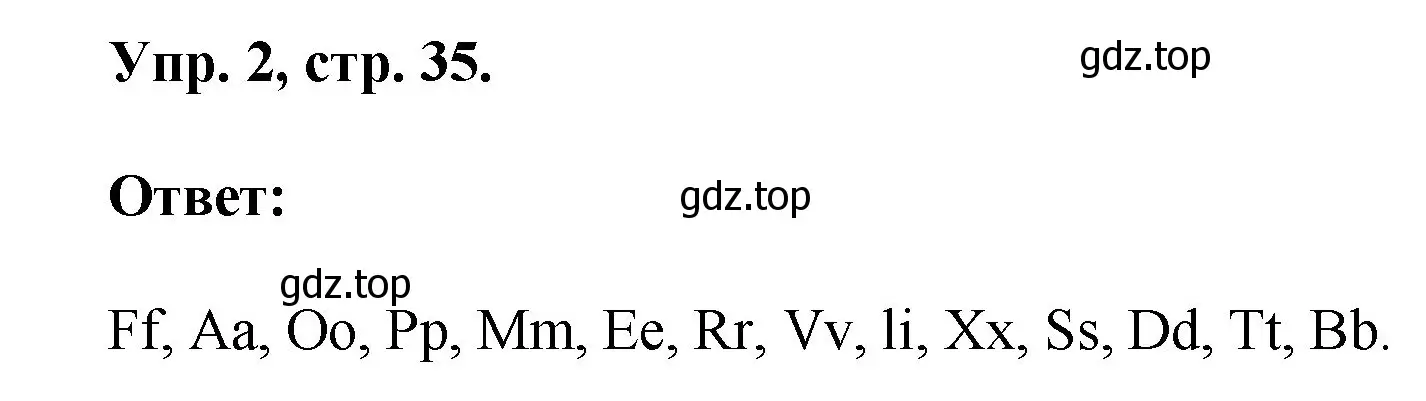 Упр. 2, стр. 35.

gdz.top

Ответ:

gdz.top

gdz.top

Ff, Aa, Oo, Pp, Mm, Ee, Rr, Vv, Ii, Xx, Ss, Dd, Tt, Bb.